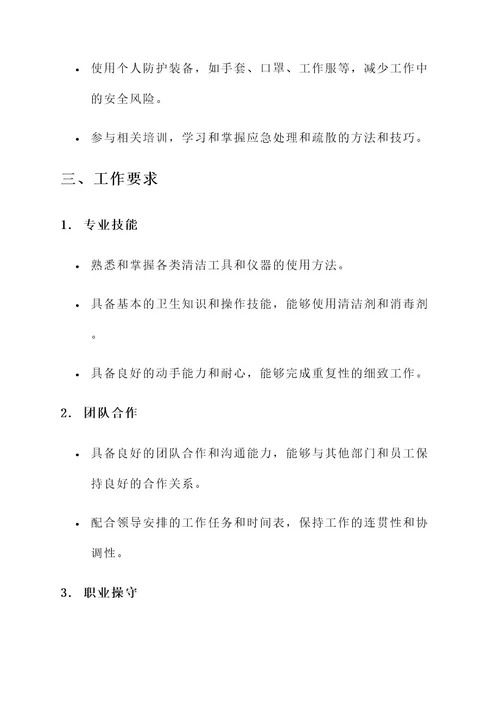 • 使用个人防护装备，如手套、口罩、工作服等，减少工作中的安全风险。

• 参与相关培训，学习和掌握应急处理和疏散的方法和技巧。

三、工作要求

1. 专业技能

• 熟悉和掌握各类清洁工具和仪器的使用方法。

• 具备基本的卫生知识和操作技能，能够使用清洁剂和消毒剂。

• 具备良好的动手能力和耐心，能够完成重复性的细致工作。

2. 团队合作

• 具备良好的团队合作和沟通能力，能够与其他部门和员工保持良好的合作关系。

• 配合领导安排的工作任务和时间表，保持工作的连贯性和协调性。

3. 职业操守